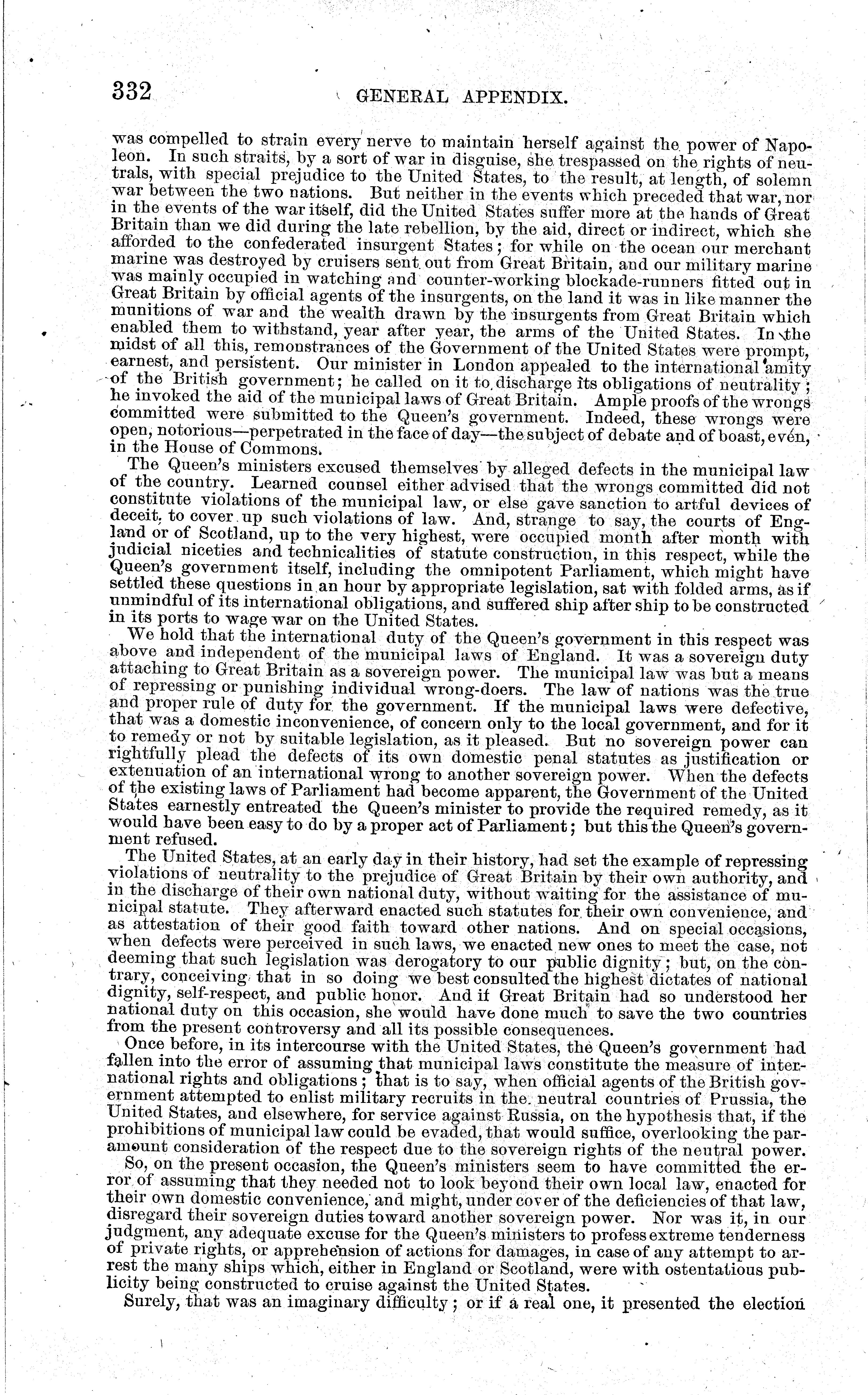 332 GENERAL APPENDIX.

was compelled to strain every nerve to maintain herself against the power of Napoleon. In such straits, by a sort of war in disguise, she trespassed on the rights of neutrals, with special prejudice to the United States, to the result, at length, of solemn war between the two nations. But neither in the events which preceded that war, nor in the events of the war itself, did the United States suffer more at the hands of Great Britain than we did during the late rebellion, by the aid, direct or indirect, which she afforded to the confederated insurgent States; for while on the ocean our merchant marine was destroyed by cruisers sent out from Great Britain, and our military marine was mainly occupied in watching and counter-working blockade-runners fitted out in Great Britain by official agents of the insurgents, on the land it was in like manner the munitions of war and the wealth drawn by the insurgents from Great Britain which enabled them to withstand, year after year, the arms of the United States. In the midst of all this, remonstrances of the Government of the United States were prompt, earnest, and persistent. Our minister in London appealed to the international amity of the British government; he called on it to discharge its obligations of neutrality; he invoked the aid of the municipal laws of Great Britain. Ample proofs of the wrongs committed were submitted to the Queen's government. Indeed, these wrongs were open, notorious—perpetrated in the face of day—the subject of debate and of boast, even, in the House of Commons.

The Queen's ministers excused themselves by alleged defects in the municipal law of the country. Learned counsel either advised that the wrongs committed did not constitute violations of the municipal law, or else gave sanction to artful devices of deceit, to cover up such violations of law. And, strange to say, the courts of England or of Scotland, up to the very highest, were occupied month after month with judicial niceties and technicalities of statute construction, in this respect, while the Queen's government itself, including the omnipotent Parliament, which might have settled these questions in an hour by appropriate legislation, sat with folded arms, as if unmindful of its international obligations, and suffered ship after ship to be constructed in its ports to wage war on the United States.

We hold that the international duty of the Queen's government in this respect was above and independent of the municipal laws of England. It was a sovereign duty attaching to Great Britain as a sovereign power. The municipal law was but a means of repressing or punishing individual wrong-doers. The law of nations was the true and proper rule of duty for the government. If the municipal laws were defective, that was a domestic inconvenience, of concern only to the local government, and for it to remedy or not by suitable legislation, as it pleased. But no sovereign power can rightfully plead the defects of its own domestic penal statutes as justification or extenuation of an international wrong to another sovereign power. When the defects of the existing laws of Parliament had become apparent, the Government of the United States earnestly entreated the Queen's minister to provide the required remedy, as it would have been easy to do by a proper act of Parliament; but this the Queen's government refused.

The United States, at an early day in their history, had set the example of repressing violations of neutrality to the prejudice of Great Britain by their own authority, and in the discharge of their own national duty, without waiting for the assistance of municipal statute. They afterward enacted such statutes for their own convenience, and as attestation of their good faith toward other nations. And on special occasions, when defects were perceived in such laws, we enacted new ones to meet the case, not deeming that such legislation was derogatory to our public dignity; but, on the contrary, conceiving that in so doing we best consulted the highest dictates of national dignity, self-respect, and public honor. And if Great Britain had so understood her national duty on this occasion, she would have done much to save the two countries from the present controversy and all its possible consequences.

Once before, in its intercourse with the United States, the Queen's government had fallen into the error of assuming that municipal laws constitute the measure of international rights and obligations; that is to say, when official agents of the British government attempted to enlist military recruits in the neutral countries of Prussia, the United States, and elsewhere, for service against Russia, on the hypothesis that, if the prohibitions of municipal law could be evaded, that would suffice, overlooking the paramount consideration of the respect due to the sovereign rights of the neutral power.

So, on the present occasion, the Queen's ministers seem to have committed the error of assuming that they needed not to look beyond their own local law, enacted for their own domestic convenience, and might, under cover of the deficiencies of that law, disregard their sovereign duties toward another sovereign power. Nor was it, in our judgment, any adequate excuse for the Queen's ministers to profess extreme tenderness of private rights, or apprehension of actions for damages, in case of any attempt to arrest the many ships which, either in England or Scotland, were with ostentatious publicity being constructed to cruise against the United States.

Surely, that was an imaginary difficulty; or if a real one, it presented the election